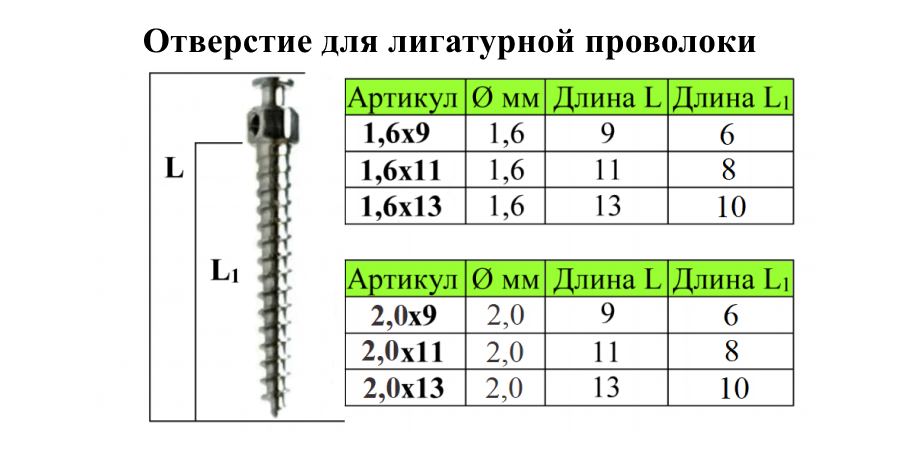 Отверстие для лигатурной проволоки

L

$L_1$

| Артикул | Ø мм | Длина L | Длина $L_1$ |
|---|---|---|---|
| 1,6x9 | 1,6 | 9 | 6 |
| 1,6x11 | 1,6 | 11 | 8 |
| 1,6x13 | 1,6 | 13 | 10 |

| Артикул | Ø мм | Длина L | Длина $L_1$ |
|---|---|---|---|
| 2,0x9 | 2,0 | 9 | 6 |
| 2,0x11 | 2,0 | 11 | 8 |
| 2,0x13 | 2,0 | 13 | 10 |